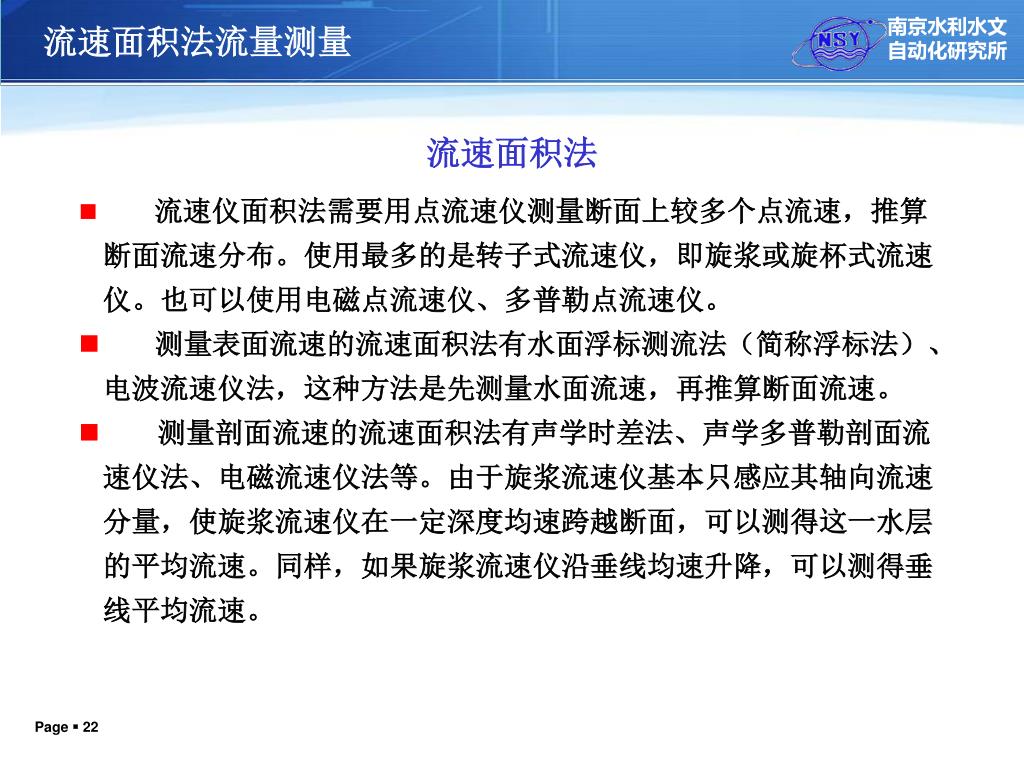 流速面积法流量测量

NSY

南京水利水文自动化研究所

流速面积法

■ 流速仪面积法需要用点流速仪测量断面上较多个点流速，推算断面流速分布。使用最多的是转子式流速仪，即旋浆或旋杯式流速仪。也可以使用电磁点流速仪、多普勒点流速仪。

■ 测量表面流速的流速面积法有水面浮标测流法（简称浮标法）、电波流速仪法，这种方法是先测量水面流速，再推算断面流速。

■ 测量剖面流速的流速面积法有声学时差法、声学多普勒剖面流速仪法、电磁流速仪法等。由于旋浆流速仪基本只感应其轴向流速分量，使旋浆流速仪在一定深度均速跨越断面，可以测得这一水层的平均流速。同样，如果旋浆流速仪沿垂线均速升降，可以测得垂线平均流速。

Page ▪ 22